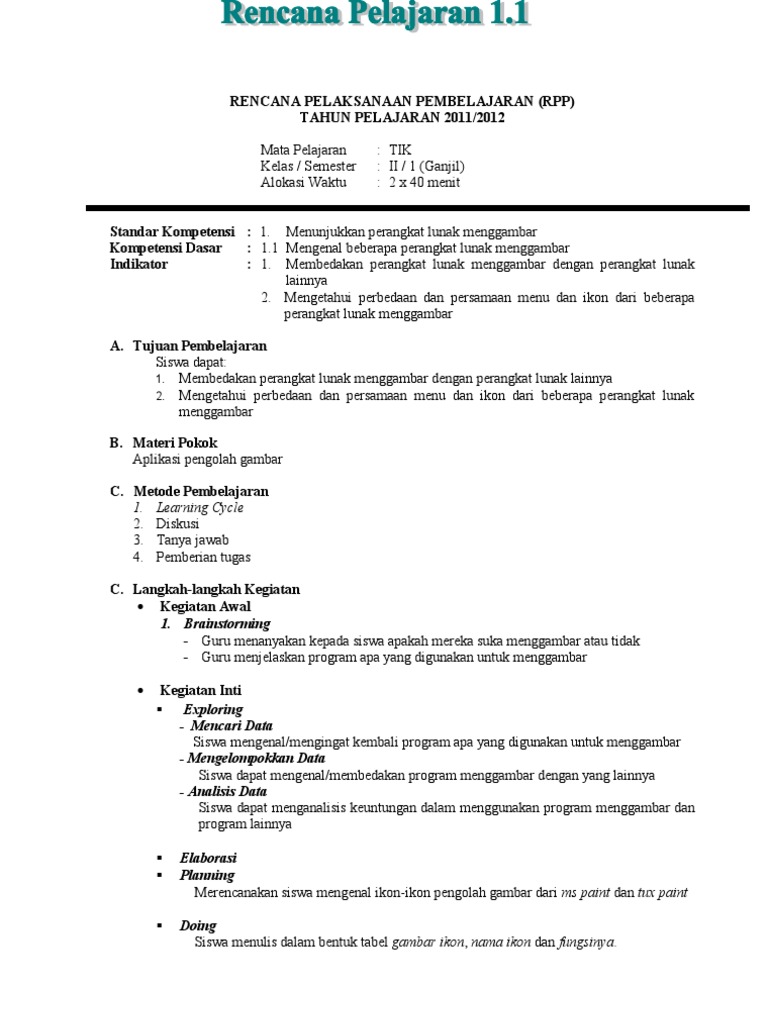 Rencana Pelajaran 1.1

RENCANA PELAKSANAAN PEMBELAJARAN (RPP)
TAHUN PELAJARAN 2011/2012

Mata Pelajaran : TIK
Kelas / Semester : II / 1 (Ganjil)
Alokasi Waktu : 2 x 40 menit

Standar Kompetensi : 1. Menunjukkan perangkat lunak menggambar
Kompetensi Dasar : 1.1 Mengenal beberapa perangkat lunak menggambar
Indikator : 1. Membedakan perangkat lunak menggambar dengan perangkat lunak lainnya
2. Mengetahui perbedaan dan persamaan menu dan ikon dari beberapa perangkat lunak menggambar

A. Tujuan Pembelajaran
Siswa dapat:
1. Membedakan perangkat lunak menggambar dengan perangkat lunak lainnya
2. Mengetahui perbedaan dan persamaan menu dan ikon dari beberapa perangkat lunak menggambar

B. Materi Pokok
Aplikasi pengolah gambar

C. Metode Pembelajaran
1. Learning Cycle
2. Diskusi
3. Tanya jawab
4. Pemberian tugas

C. Langkah-langkah Kegiatan
• Kegiatan Awal
1. Brainstorming
- Guru menanyakan kepada siswa apakah mereka suka menggambar atau tidak
- Guru menjelaskan program apa yang digunakan untuk menggambar

• Kegiatan Inti
▪ Exploring
- Mencari Data
Siswa mengenal/mengingat kembali program apa yang digunakan untuk menggambar
- Mengelompokkan Data
Siswa dapat mengenal/membedakan program menggambar dengan yang lainnya
- Analisis Data
Siswa dapat menganalisis keuntungan dalam menggunakan program menggambar dan program lainnya

▪ Elaborasi
▪ Planning
Merencanakan siswa mengenal ikon-ikon pengolah gambar dari ms paint dan tux paint

▪ Doing
Siswa menulis dalam bentuk tabel gambar ikon, nama ikon dan fungsinya.